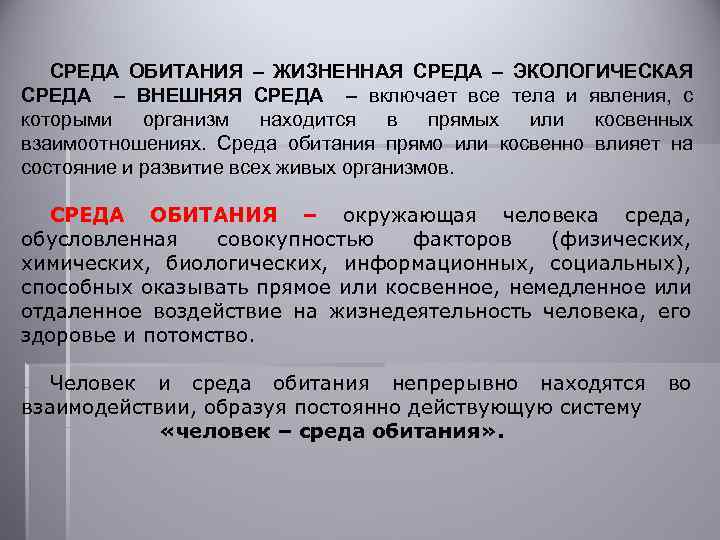 СРЕДА ОБИТАНИЯ – ЖИЗНЕННАЯ СРЕДА – ЭКОЛОГИЧЕСКАЯ СРЕДА – ВНЕШНЯЯ СРЕДА – включает все тела и явления, с которыми организм находится в прямых или косвенных взаимоотношениях. Среда обитания прямо или косвенно влияет на состояние и развитие всех живых организмов.

СРЕДА ОБИТАНИЯ – окружающая человека среда, обусловленная совокупностью факторов (физических, химических, биологических, информационных, социальных), способных оказывать прямое или косвенное, немедленное или отдаленное воздействие на жизнедеятельность человека, его здоровье и потомство.

Человек и среда обитания непрерывно находятся во взаимодействии, образуя постоянно действующую систему «человек – среда обитания».